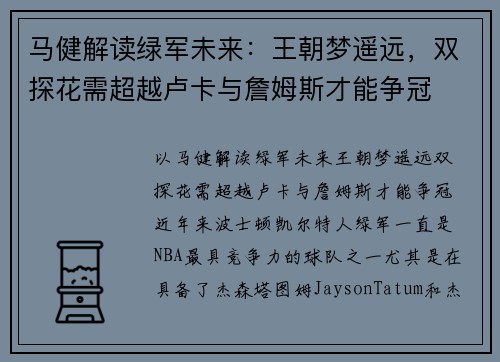 马健解读绿军未来：王朝梦遥远，双探花需超越卢卡与詹姆斯才能争冠

以马健解读绿军未来王朝梦遥远双探花需超越卢卡与詹姆斯才能争冠近年来波士顿凯尔特人绿军一直是NBA最具竞争力的球队之一尤其是在具备了杰森塔图姆JaysonTatum和杰